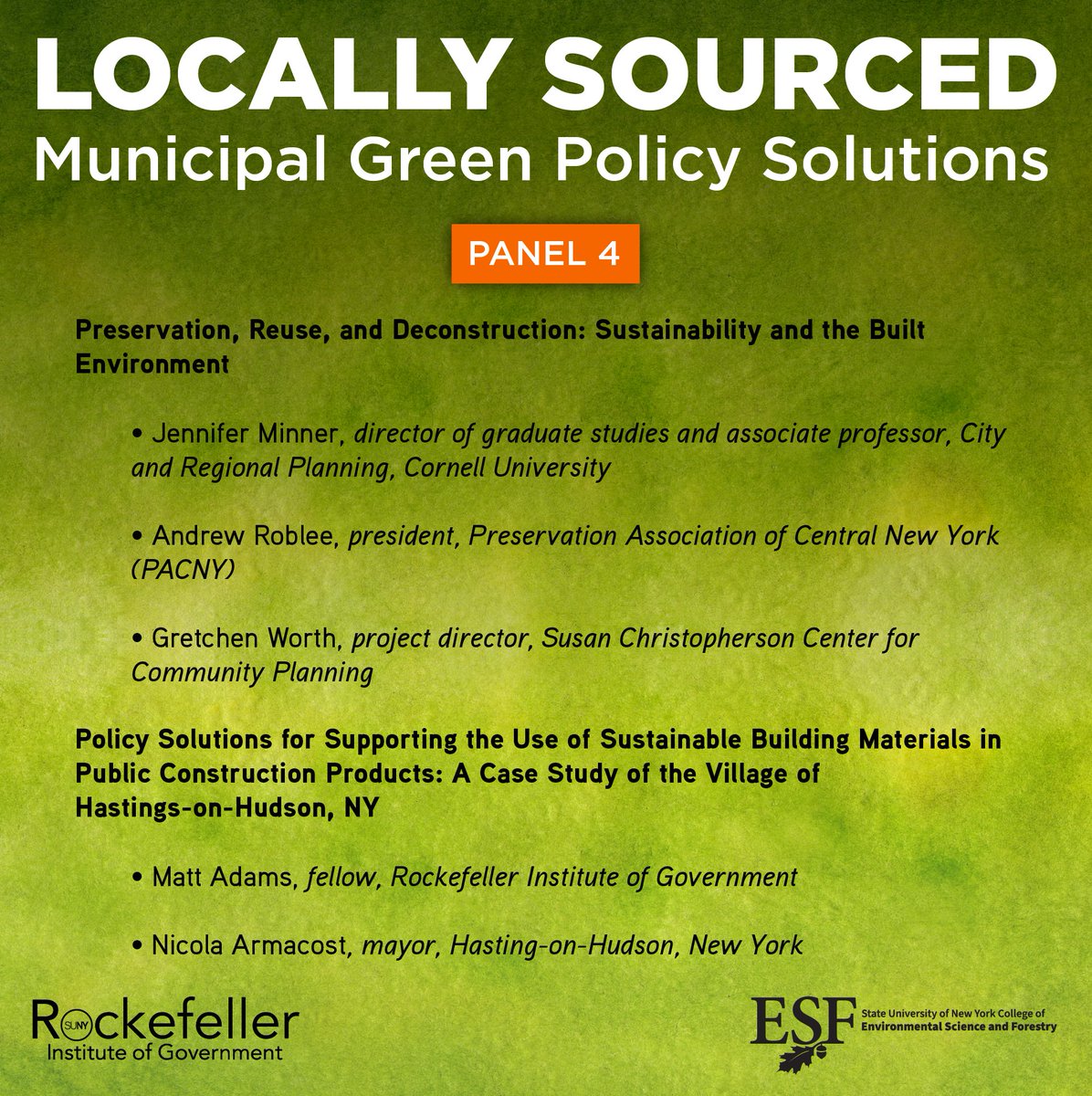 LOCALLY SOURCED
Municipal Green Policy Solutions

PANEL 4

Preservation, Reuse, and Deconstruction: Sustainability and the Built Environment

• Jennifer Minner, director of graduate studies and associate professor, City and Regional Planning, Cornell University

• Andrew Roblee, president, Preservation Association of Central New York (PACNY)

• Gretchen Worth, project director, Susan Christopherson Center for Community Planning

Policy Solutions for Supporting the Use of Sustainable Building Materials in Public Construction Products: A Case Study of the Village of Hastings-on-Hudson, NY

• Matt Adams, fellow, Rockefeller Institute of Government

• Nicola Armacost, mayor, Hasting-on-Hudson, New York

SUNY Rockefeller Institute of Government

ESF State University of New York College of Environmental Science and Forestry